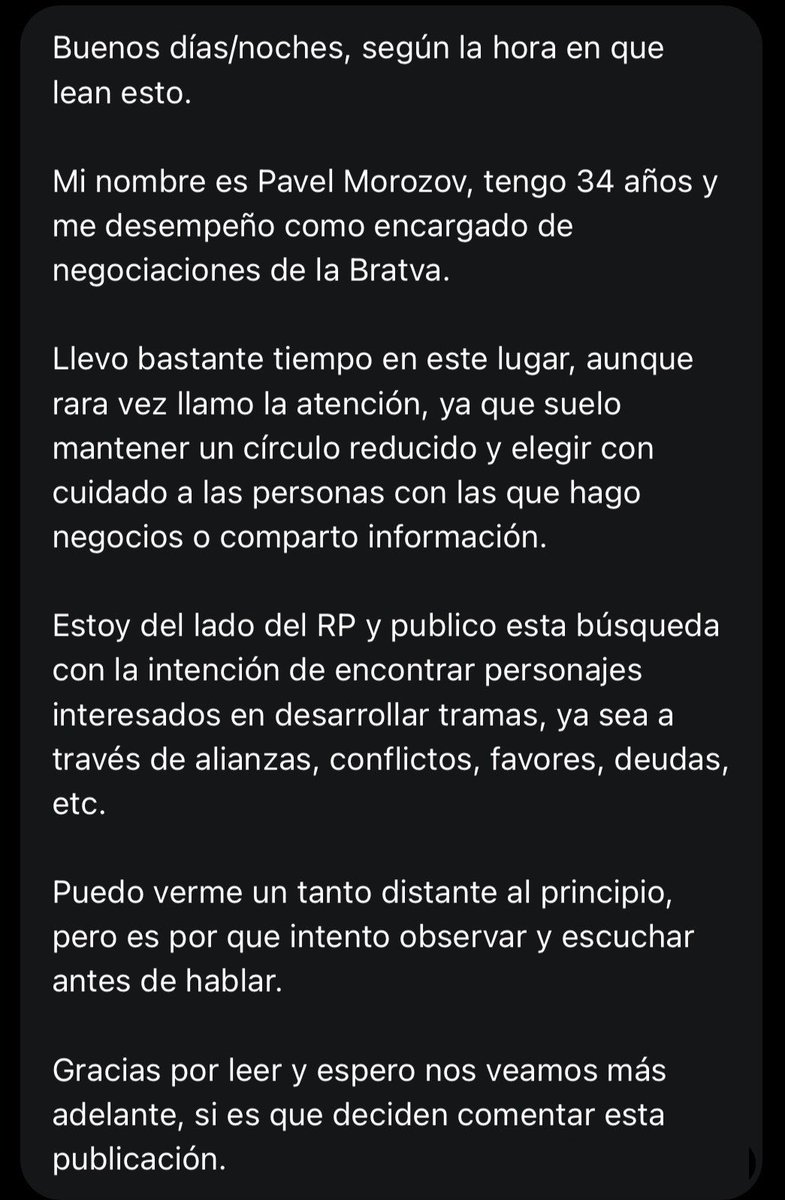 Buenos días/noches, según la hora en que lean esto.

Mi nombre es Pavel Morozov, tengo 34 años y me desempeño como encargado de negociaciones de la Bratva.

Llevo bastante tiempo en este lugar, aunque rara vez llamo la atención, ya que suelo mantener un círculo reducido y elegir con cuidado a las personas con las que hago negocios o comparto información.

Estoy del lado del RP y publico esta búsqueda con la intención de encontrar personajes interesados en desarrollar tramas, ya sea a través de alianzas, conflictos, favores, deudas, etc.

Puedo verme un tanto distante al principio, pero es por que intento observar y escuchar antes de hablar.

Gracias por leer y espero nos veamos más adelante, si es que deciden comentar esta publicación.